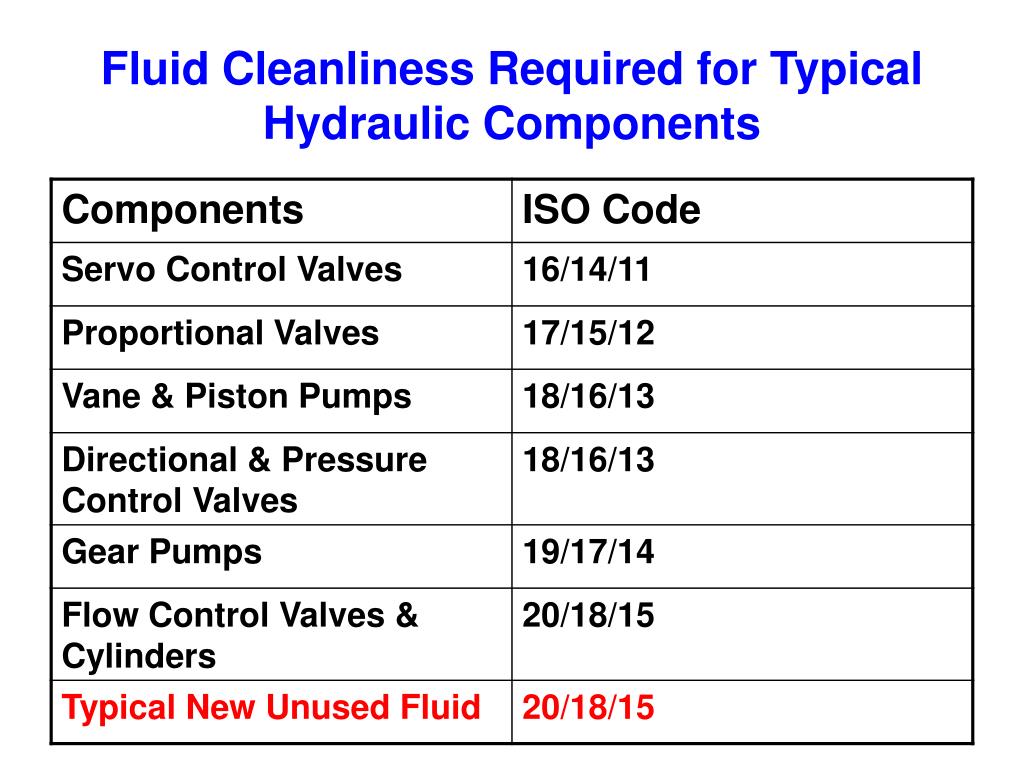 Fluid Cleanliness Required for Typical Hydraulic Components

| Components | ISO Code |
|---|---|
| Servo Control Valves | 16/14/11 |
| Proportional Valves | 17/15/12 |
| Vane & Piston Pumps | 18/16/13 |
| Directional & Pressure Control Valves | 18/16/13 |
| Gear Pumps | 19/17/14 |
| Flow Control Valves & Cylinders | 20/18/15 |
| Typical New Unused Fluid | 20/18/15 |